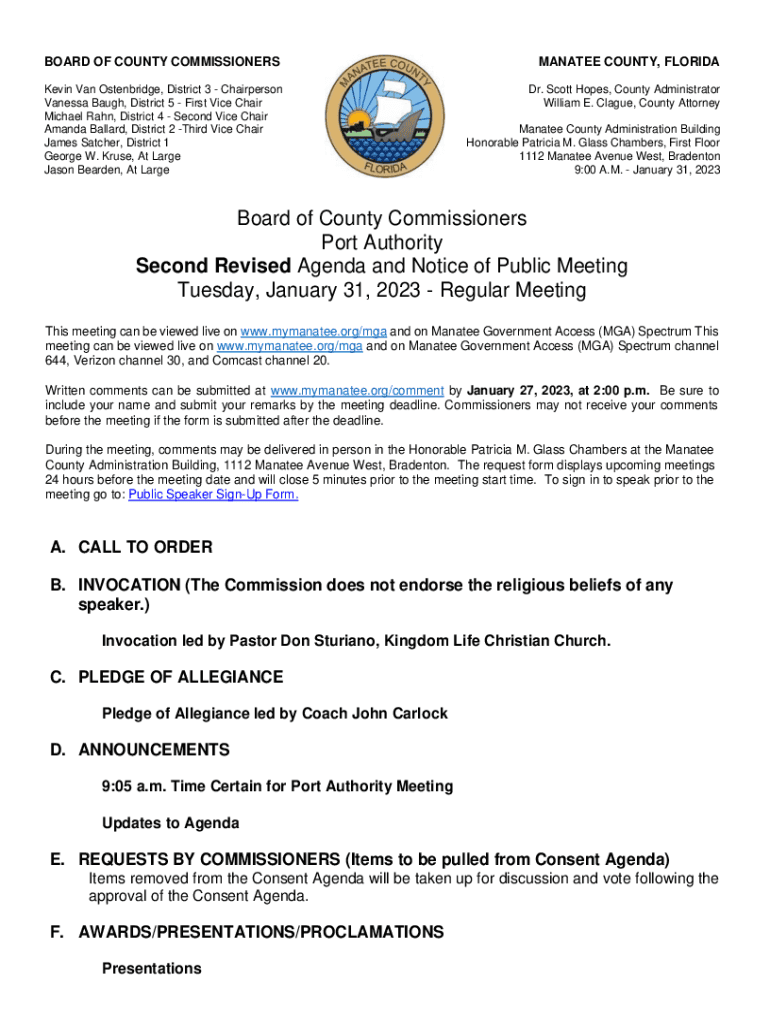 BOARD OF COUNTY COMMISSIONERS

Kevin Van Ostenbridge, District 3 - Chairperson
Vanessa Baugh, District 5 - First Vice Chair
Michael Rahn, District 4 - Second Vice Chair
Amanda Ballard, District 2 -Third Vice Chair
James Satcher, District 1
George W. Kruse, At Large
Jason Bearden, At Large

MANATEE COUNTY FLORIDA

MANATEE COUNTY, FLORIDA

Dr. Scott Hopes, County Administrator
William E. Clague, County Attorney

Manatee County Administration Building
Honorable Patricia M. Glass Chambers, First Floor
1112 Manatee Avenue West, Bradenton
9:00 A.M. - January 31, 2023

Board of County Commissioners
Port Authority
Second Revised Agenda and Notice of Public Meeting
Tuesday, January 31, 2023 - Regular Meeting

This meeting can be viewed live on www.mymanatee.org/mga and on Manatee Government Access (MGA) Spectrum This meeting can be viewed live on www.mymanatee.org/mga and on Manatee Government Access (MGA) Spectrum channel 644, Verizon channel 30, and Comcast channel 20.

Written comments can be submitted at www.mymanatee.org/comment by January 27, 2023, at 2:00 p.m. Be sure to include your name and submit your remarks by the meeting deadline. Commissioners may not receive your comments before the meeting if the form is submitted after the deadline.

During the meeting, comments may be delivered in person in the Honorable Patricia M. Glass Chambers at the Manatee County Administration Building, 1112 Manatee Avenue West, Bradenton. The request form displays upcoming meetings 24 hours before the meeting date and will close 5 minutes prior to the meeting start time. To sign in to speak prior to the meeting go to: Public Speaker Sign-Up Form.

A. CALL TO ORDER

B. INVOCATION (The Commission does not endorse the religious beliefs of any speaker.)

Invocation led by Pastor Don Sturiano, Kingdom Life Christian Church.

C. PLEDGE OF ALLEGIANCE

Pledge of Allegiance led by Coach John Carlock

D. ANNOUNCEMENTS

9:05 a.m. Time Certain for Port Authority Meeting

Updates to Agenda

E. REQUESTS BY COMMISSIONERS (Items to be pulled from Consent Agenda)
Items removed from the Consent Agenda will be taken up for discussion and vote following the approval of the Consent Agenda.

F. AWARDS/PRESENTATIONS/PROCLAMATIONS

Presentations